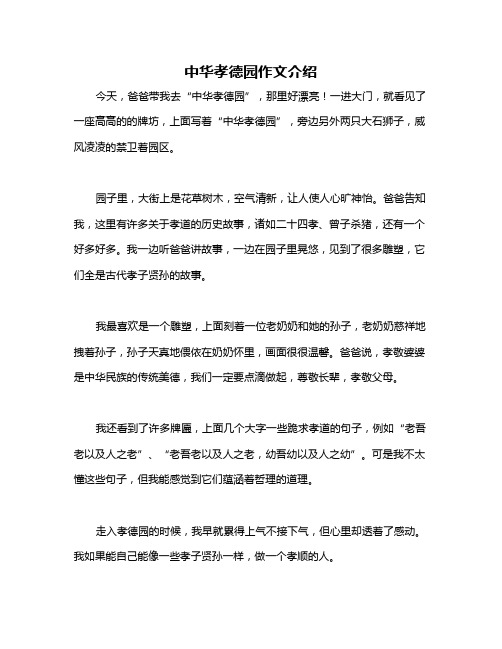 中华孝德园作文介绍

今天，爸爸带我去“中华孝德园”，那里好漂亮！一进大门，就看见了一座高高的的牌坊，上面写着“中华孝德园”，旁边另外两只大石狮子，威风凌凌的禁卫着园区。

园子里，大街上是花草树木，空气清新，让人使人心旷神怡。爸爸告知我，这里有许多关于孝道的历史故事，诸如二十四孝、曾子杀猪，还有一个好多好多。我一边听爸爸讲故事，一边在园子里晃悠，见到了很多雕塑，它们全是古代孝子贤孙的故事。

我最喜欢是一个雕塑，上面刻着一位老奶奶和她的孙子，老奶奶慈祥地拽着孙子，孙子天真地偎依在奶奶怀里，画面很很温馨。爸爸说，孝敬婆婆是中华民族的传统美德，我们一定要点滴做起，尊敬长辈，孝敬父母。

我还看到了许多牌匾，上面几个大字一些跪求孝道的句子，例如“老吾老以及人之老”、“老吾老以及人之老，幼吾幼以及人之幼”。可是我不太懂这些句子，但我能感觉到它们蕴涵着哲理的道理。

走入孝德园的时候，我早就累得上气不接下气，但心里却透着了感动。我如果能自己能像一些孝子贤孙一样，做一个孝顺的人。